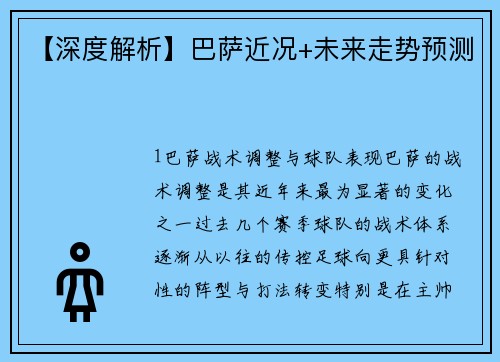 【深度解析】巴萨近况+未来走势预测

1巴萨战术调整与球队表现巴萨的战术调整是其近年来最为显著的变化之一过去几个赛季球队的战术体系逐渐从以往的传控足球向更具针对性的阵型与打法转变特别是在主帅